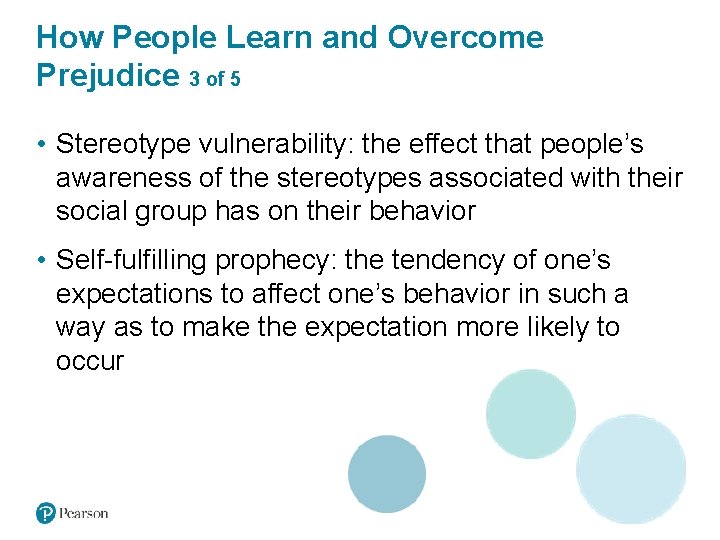 How People Learn and Overcome Prejudice 3 of 5

• Stereotype vulnerability: the effect that people's awareness of the stereotypes associated with their social group has on their behavior

• Self-fulfilling prophecy: the tendency of one's expectations to affect one's behavior in such a way as to make the expectation more likely to occur

Pearson